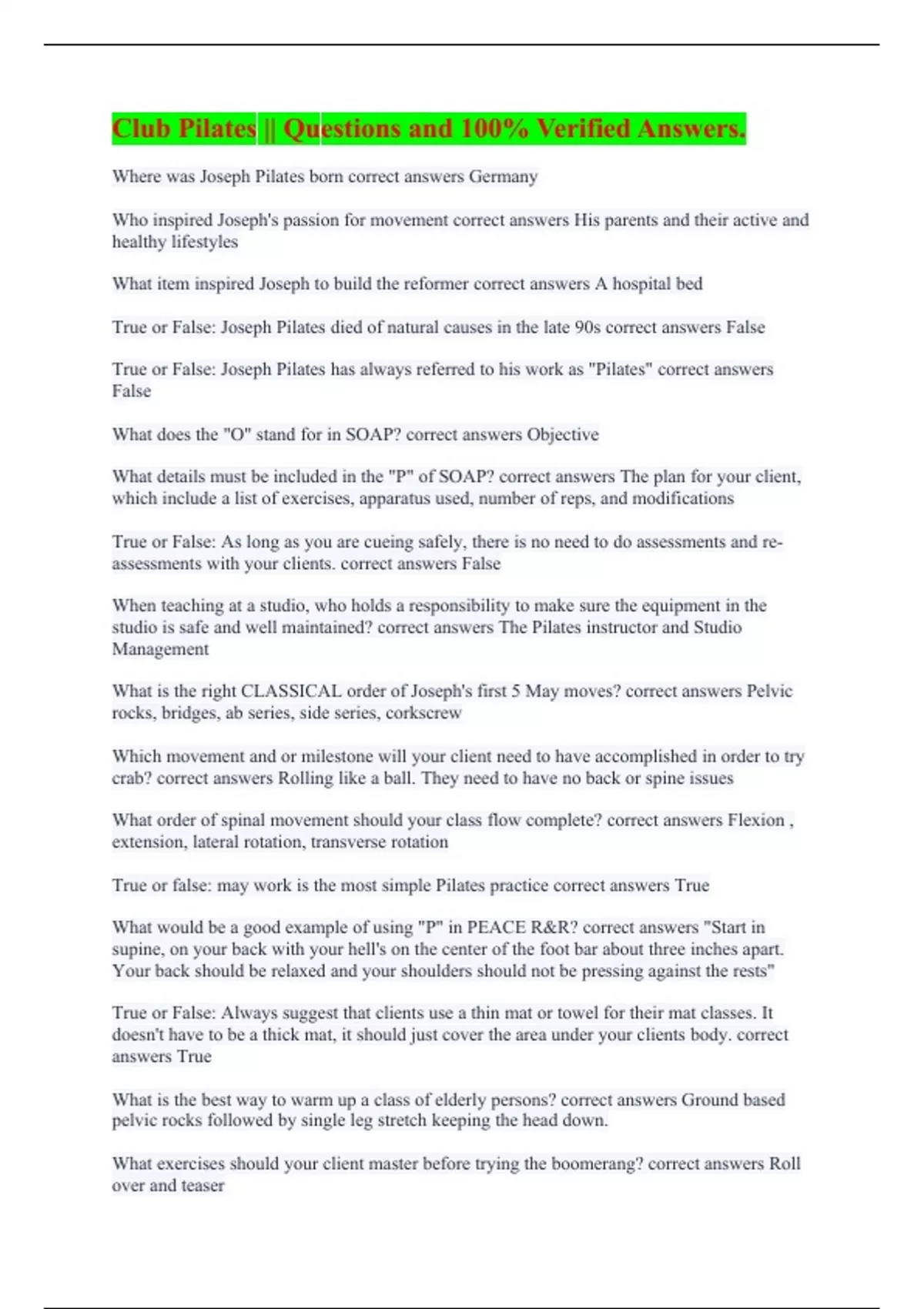 Club Pilates || Questions and 100% Verified Answers.

Where was Joseph Pilates born correct answers Germany

Who inspired Joseph's passion for movement correct answers His parents and their active and healthy lifestyles

What item inspired Joseph to build the reformer correct answers A hospital bed

True or False: Joseph Pilates died of natural causes in the late 90s correct answers False

True or False: Joseph Pilates has always referred to his work as "Pilates" correct answers False

What does the "O" stand for in SOAP? correct answers Objective

What details must be included in the "P" of SOAP? correct answers The plan for your client, which include a list of exercises, apparatus used, number of reps, and modifications

True or False: As long as you are cueing safely, there is no need to do assessments and re-assessments with your clients. correct answers False

When teaching at a studio, who holds a responsibility to make sure the equipment in the studio is safe and well maintained? correct answers The Pilates instructor and Studio Management

What is the right CLASSICAL order of Joseph's first 5 May moves? correct answers Pelvic rocks, bridges, ab series, side series, corkscrew

Which movement and or milestone will your client need to have accomplished in order to try crab? correct answers Rolling like a ball. They need to have no back or spine issues

What order of spinal movement should your class flow complete? correct answers Flexion , extension, lateral rotation, transverse rotation

True or false: may work is the most simple Pilates practice correct answers True

What would be a good example of using "P" in PEACE R&R? correct answers "Start in supine, on your back with your hell's on the center of the foot bar about three inches apart. Your back should be relaxed and your shoulders should not be pressing against the rests"

True or False: Always suggest that clients use a thin mat or towel for their mat classes. It doesn't have to be a thick mat, it should just cover the area under your clients body. correct answers True

What is the best way to warm up a class of elderly persons? correct answers Ground based pelvic rocks followed by single leg stretch keeping the head down.

What exercises should your client master before trying the boomerang? correct answers Roll over and teaser